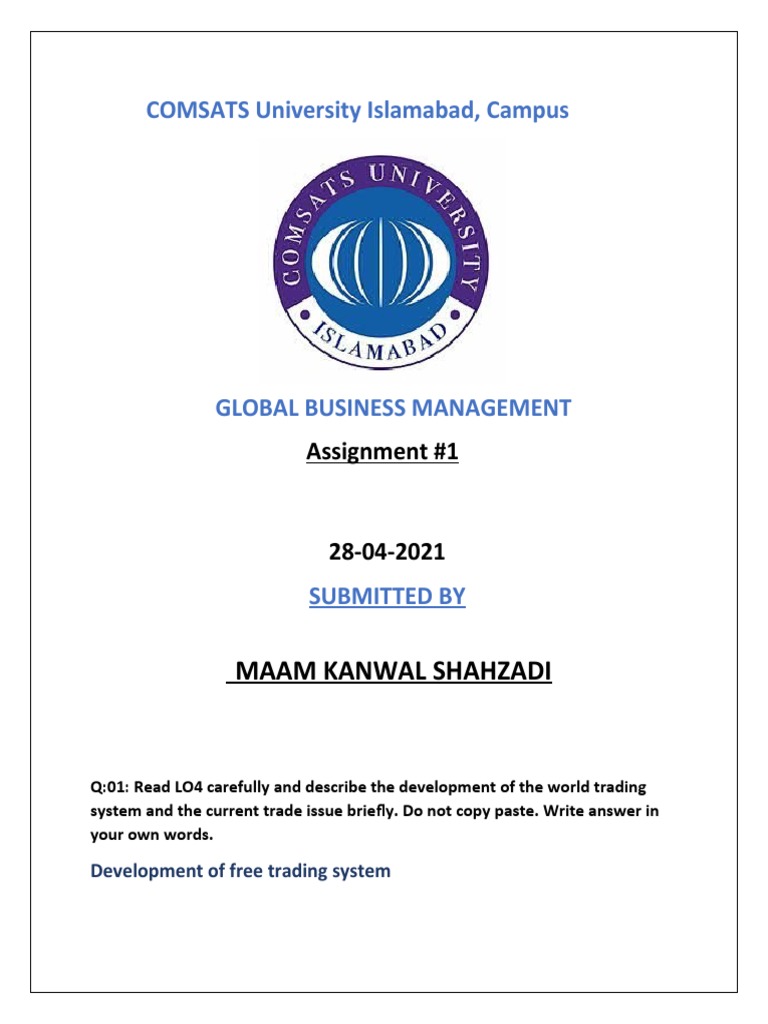 COMSATS University Islamabad, Campus

COMSATS UNIVERSITY
ISLAMABAD

GLOBAL BUSINESS MANAGEMENT

Assignment #1

28-04-2021

SUBMITTED BY

MAAM KANWAL SHAHZADI

Q:01: Read LO4 carefully and describe the development of the world trading system and the current trade issue briefly. Do not copy paste. Write answer in your own words.

Development of free trading system